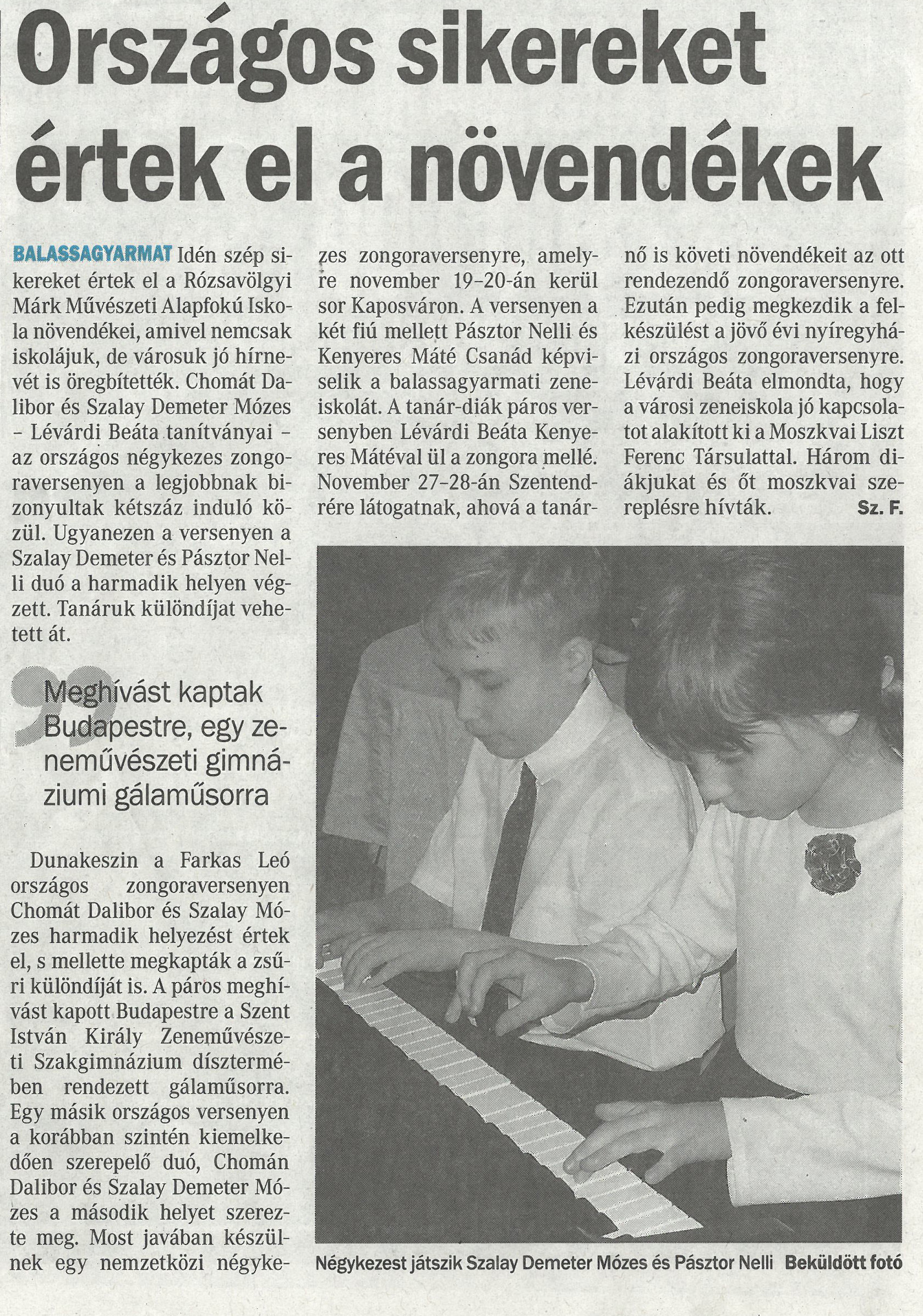 Országos sikereket értek el a növendékek

BALASSAGYARMAT Idén szép sikereket értek el a Rózsavölgyi Márk Művészeti Alapfokú Iskola növendékei, amivel nemcsak iskolájuk, de városuk jó hírnevét is öregbítették. Chomát Dalibor és Szalay Demeter Mózes – Lévárdi Beáta tanítványai – az országos négykezes zongoraversenyen a legjobbnak bizonyultak kétszáz induló közül. Ugyanezen a versenyen a Szalay Demeter és Pásztor Nelli duó a harmadik helyen végzett. Tanáruk különdíjat vehetett át.

Meghívást kaptak Budapestre, egy zeneművészeti gimnáziumi gálaműsorra

Dunakeszin a Farkas Leó országos zongoraversenyen Chomát Dalibor és Szalay Mózes harmadik helyezést értek el, s mellette megkapták a zsűri különdíját is. A páros meghívást kapott Budapestre a Szent István Király Zeneművészeti Szakgimnázium dísztermében rendezett gálaműsorra. Egy másik országos versenyen a korábban szintén kiemelkedően szerepelő duó, Chomán Dalibor és Szalay Demeter Mózes a második helyet szerezte meg. Most javában készülnek egy nemzetközi négykezes zongoraversenyre, amelyre november 19–20-án kerül sor Kaposváron. A versenyen a két fiú mellett Pásztor Nelli és Kenyeres Máté Csanád képviselik a balassagyarmati zeneiskolát. A tanár-diák páros versenyben Lévárdi Beáta Kenyeres Mátéval ül a zongora mellé. November 27–28-án Szentendrére látogatnak, ahová a tanárnő is követi növendékeit az ott rendezendő zongoraversenyre. Ezután pedig megkezdik a felkészülést a jövő évi nyíregyházi országos zongoraversenyre. Lévárdi Beáta elmondta, hogy a városi zeneiskola jó kapcsolatot alakított ki a Moszkvai Liszt Ferenc Társulattal. Három diákjukat és őt moszkvai szereplésre hívták. Sz. F.

Négykezest játszik Szalay Demeter Mózes és Pásztor Nelli Beküldött fotó